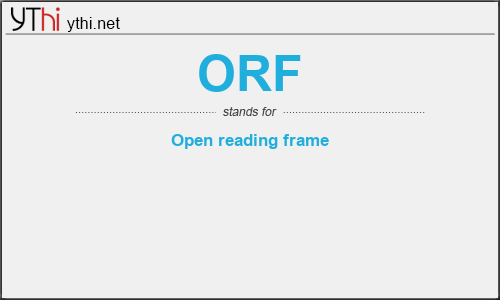 YThi ythi.net

ORF

stands for

Open reading frame